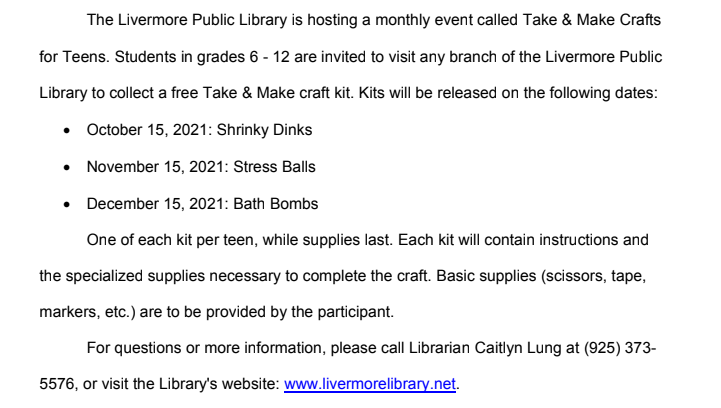 The Livermore Public Library is hosting a monthly event called Take & Make Crafts for Teens. Students in grades 6 - 12 are invited to visit any branch of the Livermore Public Library to collect a free Take & Make craft kit. Kits will be released on the following dates:

• October 15, 2021: Shrinky Dinks
• November 15, 2021: Stress Balls
• December 15, 2021: Bath Bombs

One of each kit per teen, while supplies last. Each kit will contain instructions and the specialized supplies necessary to complete the craft. Basic supplies (scissors, tape, markers, etc.) are to be provided by the participant.

For questions or more information, please call Librarian Caitlyn Lung at (925) 373-5576, or visit the Library's website: www.livermorelibrary.net.